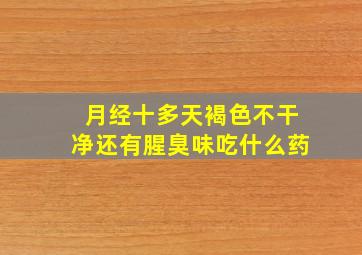 月经十多天褐色不干净还有腥臭味吃什么药